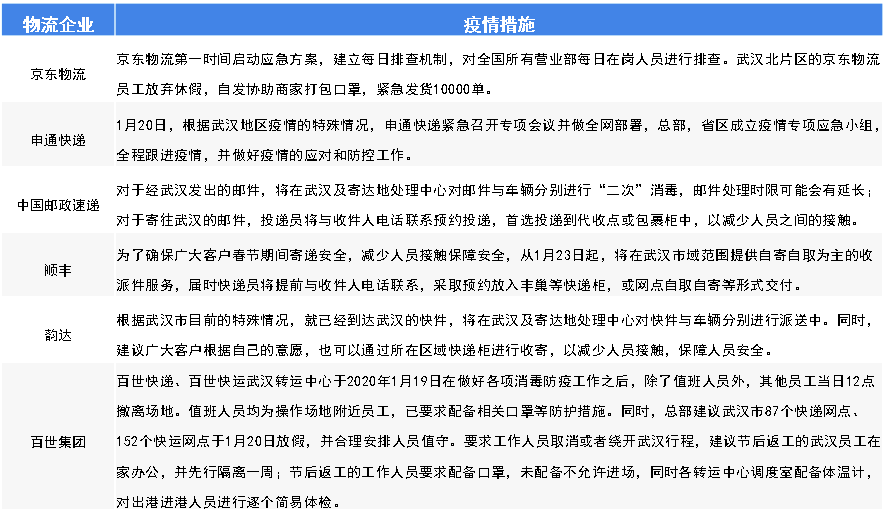 | 物流企业 | 疫情措施 |
|---|---|
| 京东物流 | 京东物流第一时间启动应急方案，建立每日排查机制，对全国所有营业部每日在岗人员进行排查。武汉北片区的京东物流员工放弃休假，自发协助商家打包口罩，紧急发货10000单。 |
| 申通快递 | 1月20日，根据武汉地区疫情的特殊情况，申通快递紧急召开专项会议并做全网部署，总部，省区成立疫情专项应急小组，全程跟进疫情，并做好疫情的应对和防控工作。 |
| 中国邮政速递 | 对于经武汉发出的邮件，将在武汉及寄达地处理中心对邮件与车辆分别进行“二次”消毒，邮件处理时限可能会有延长；对于寄往武汉的邮件，投递员将与收件人电话联系预约投递，首选投递到代收点或包裹柜中，以减少人员之间的接触。 |
| 顺丰 | 为了确保广大客户春节期间寄递安全，减少人员接触保障安全，从1月23日起，将在武汉市域范围提供自寄自取为主的收派件服务，届时快递员将提前与收件人电话联系，采取预约放入丰巢等快递柜，或网点自取自寄等形式交付。 |
| 韵达 | 根据武汉市目前的特殊情况，就已经到达武汉的快件，将在武汉及寄达地处理中心对快件与车辆分别进行派送中。同时，建议广大客户根据自己的意愿，也可以通过所在区域快递柜进行收寄，以减少人员接触，保障人员安全。 |
| 百世集团 | 百世快递、百世快运武汉转运中心于2020年1月19日在做好各项消毒防疫工作之后，除了值班人员外，其他员工当日12点撤离场地。值班人员均为操作场地附近员工，已要求配备相关口罩等防护措施。同时，总部建议武汉市87个快递网点、152个快运网点于1月20日放假，并合理安排人员值守。要求工作人员取消或者绕开武汉行程，建议节后返工的武汉员工在家办公，并先行隔离一周；节后返工的工作人员要求配备口罩，未配备不允许进场，同时各转运中心调度室配备体温计，对出港进港人员进行逐个简易体检。 |